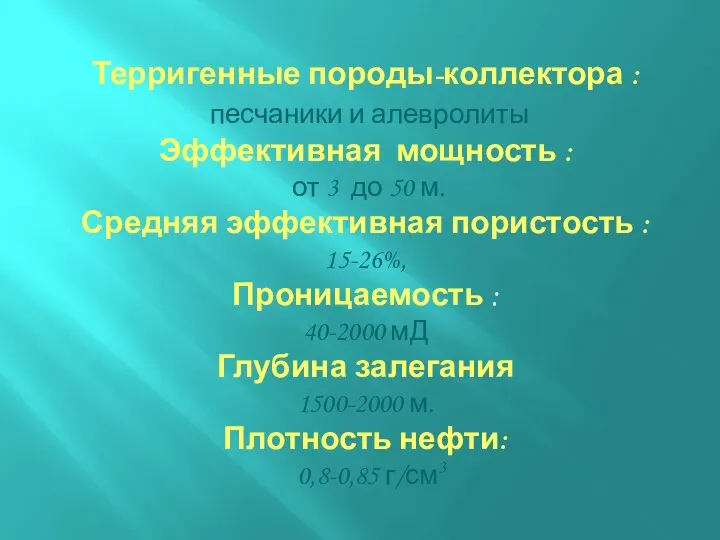 Терригенные породы-коллектора :
песчаники и алевролиты
Эффективная мощность :
от 3 до 50 м.
Средняя эффективная пористость :
15-26%,
Проницаемость :
40-2000 мД
Глубина залегания
1500-2000 м.
Плотность нефти:
0,8-0,85 г/см$^3$